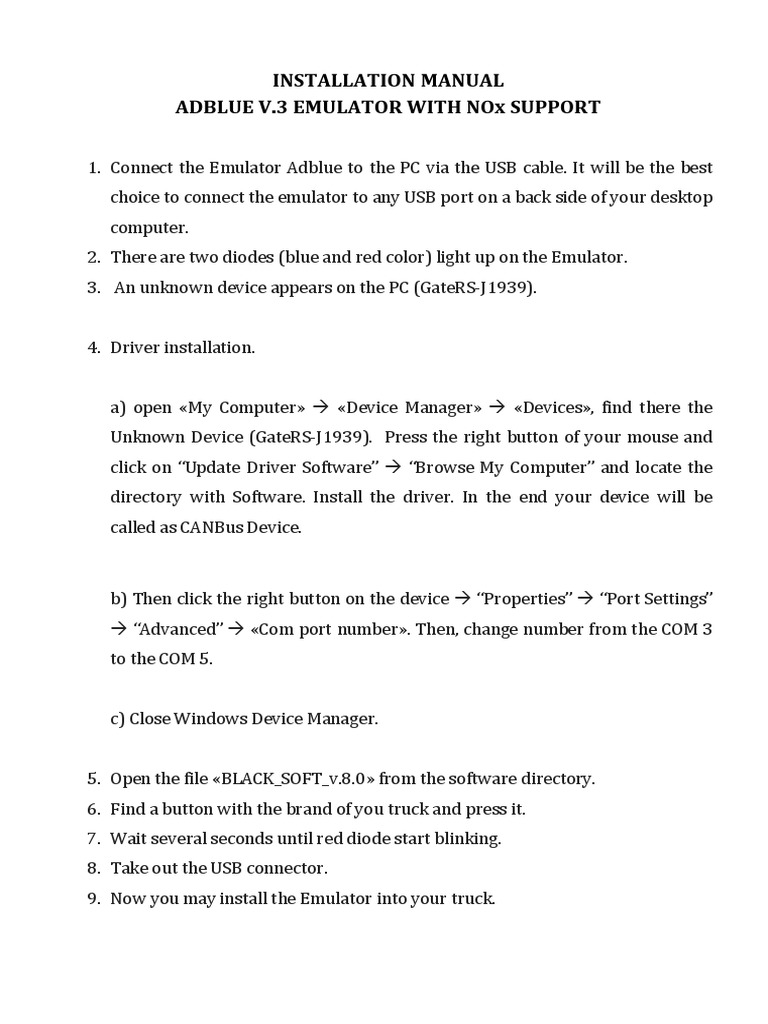 INSTALLATION MANUAL
ADBLUE V.3 EMULATOR WITH NOx SUPPORT

1. Connect the Emulator Adblue to the PC via the USB cable. It will be the best choice to connect the emulator to any USB port on a back side of your desktop computer.
2. There are two diodes (blue and red color) light up on the Emulator.
3. An unknown device appears on the PC (GateRS-J1939).

4. Driver installation.

a) open «My Computer» → «Device Manager» → «Devices», find there the Unknown Device (GateRS-J1939). Press the right button of your mouse and click on "Update Driver Software" → "Browse My Computer" and locate the directory with Software. Install the driver. In the end your device will be called as CANBus Device.

b) Then click the right button on the device → "Properties" → "Port Settings" → "Advanced" → «Com port number». Then, change number from the COM 3 to the COM 5.

c) Close Windows Device Manager.

5. Open the file «BLACK_SOFT_v.8.0» from the software directory.
6. Find a button with the brand of you truck and press it.
7. Wait several seconds until red diode start blinking.
8. Take out the USB connector.
9. Now you may install the Emulator into your truck.